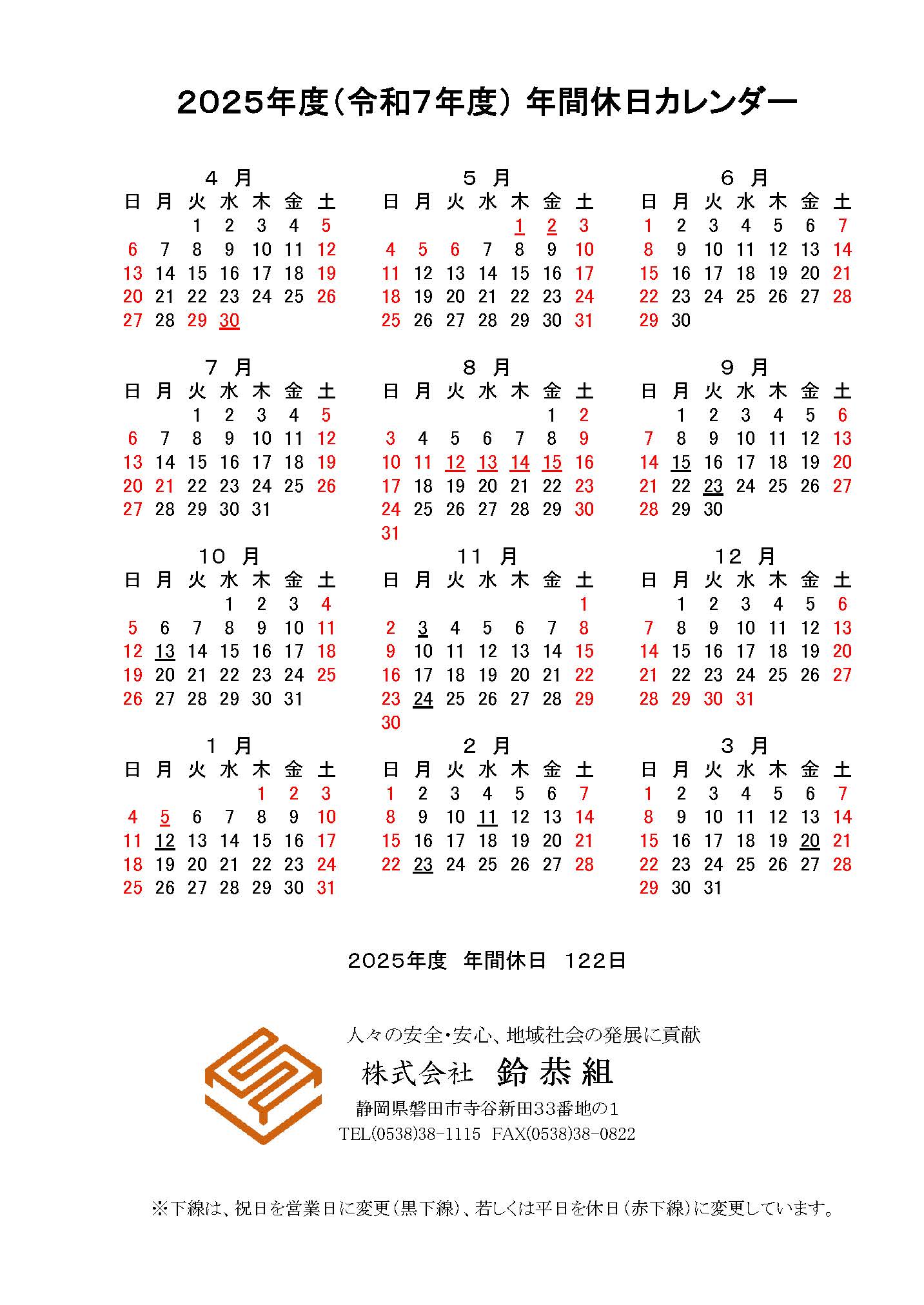 2025年度（令和7年度） 年間休日カレンダー

4 月

| 日 | 月 | 火 | 水 | 木 | 金 | 土 |
|---|---|---|---|---|---|---|
| | | 1 | 2 | 3 | 4 | 5 |
| 6 | 7 | 8 | 9 | 10 | 11 | 12 |
| 13 | 14 | 15 | 16 | 17 | 18 | 19 |
| 20 | 21 | 22 | 23 | 24 | 25 | 26 |
| 27 | 28 | 29 | 30 | | | |

5 月

| 日 | 月 | 火 | 水 | 木 | 金 | 土 |
|---|---|---|---|---|---|---|
| | | | | 1 | 2 | 3 |
| 4 | 5 | 6 | 7 | 8 | 9 | 10 |
| 11 | 12 | 13 | 14 | 15 | 16 | 17 |
| 18 | 19 | 20 | 21 | 22 | 23 | 24 |
| 25 | 26 | 27 | 28 | 29 | 30 | 31 |

6 月

| 日 | 月 | 火 | 水 | 木 | 金 | 土 |
|---|---|---|---|---|---|---|
| 1 | 2 | 3 | 4 | 5 | 6 | 7 |
| 8 | 9 | 10 | 11 | 12 | 13 | 14 |
| 15 | 16 | 17 | 18 | 19 | 20 | 21 |
| 22 | 23 | 24 | 25 | 26 | 27 | 28 |
| 29 | 30 | | | | | |

7 月

| 日 | 月 | 火 | 水 | 木 | 金 | 土 |
|---|---|---|---|---|---|---|
| | | 1 | 2 | 3 | 4 | 5 |
| 6 | 7 | 8 | 9 | 10 | 11 | 12 |
| 13 | 14 | 15 | 16 | 17 | 18 | 19 |
| 20 | 21 | 22 | 23 | 24 | 25 | 26 |
| 27 | 28 | 29 | 30 | 31 | | |

8 月

| 日 | 月 | 火 | 水 | 木 | 金 | 土 |
|---|---|---|---|---|---|---|
| | | | | | 1 | 2 |
| 3 | 4 | 5 | 6 | 7 | 8 | 9 |
| 10 | 11 | 12 | 13 | 14 | 15 | 16 |
| 17 | 18 | 19 | 20 | 21 | 22 | 23 |
| 24 | 25 | 26 | 27 | 28 | 29 | 30 |
| 31 | | | | | | |

9 月

| 日 | 月 | 火 | 水 | 木 | 金 | 土 |
|---|---|---|---|---|---|---|
| | 1 | 2 | 3 | 4 | 5 | 6 |
| 7 | 8 | 9 | 10 | 11 | 12 | 13 |
| 14 | 15 | 16 | 17 | 18 | 19 | 20 |
| 21 | 22 | 23 | 24 | 25 | 26 | 27 |
| 28 | 29 | 30 | | | | |

10 月

| 日 | 月 | 火 | 水 | 木 | 金 | 土 |
|---|---|---|---|---|---|---|
| | | | 1 | 2 | 3 | 4 |
| 5 | 6 | 7 | 8 | 9 | 10 | 11 |
| 12 | 13 | 14 | 15 | 16 | 17 | 18 |
| 19 | 20 | 21 | 22 | 23 | 24 | 25 |
| 26 | 27 | 28 | 29 | 30 | 31 | |

11 月

| 日 | 月 | 火 | 水 | 木 | 金 | 土 |
|---|---|---|---|---|---|---|
| | | | | | | 1 |
| 2 | 3 | 4 | 5 | 6 | 7 | 8 |
| 9 | 10 | 11 | 12 | 13 | 14 | 15 |
| 16 | 17 | 18 | 19 | 20 | 21 | 22 |
| 23 | 24 | 25 | 26 | 27 | 28 | 29 |
| 30 | | | | | | |

12 月

| 日 | 月 | 火 | 水 | 木 | 金 | 土 |
|---|---|---|---|---|---|---|
| | 1 | 2 | 3 | 4 | 5 | 6 |
| 7 | 8 | 9 | 10 | 11 | 12 | 13 |
| 14 | 15 | 16 | 17 | 18 | 19 | 20 |
| 21 | 22 | 23 | 24 | 25 | 26 | 27 |
| 28 | 29 | 30 | 31 | | | |

1 月

| 日 | 月 | 火 | 水 | 木 | 金 | 土 |
|---|---|---|---|---|---|---|
| | | | | 1 | 2 | 3 |
| 4 | 5 | 6 | 7 | 8 | 9 | 10 |
| 11 | 12 | 13 | 14 | 15 | 16 | 17 |
| 18 | 19 | 20 | 21 | 22 | 23 | 24 |
| 25 | 26 | 27 | 28 | 29 | 30 | 31 |

2 月

| 日 | 月 | 火 | 水 | 木 | 金 | 土 |
|---|---|---|---|---|---|---|
| 1 | 2 | 3 | 4 | 5 | 6 | 7 |
| 8 | 9 | 10 | 11 | 12 | 13 | 14 |
| 15 | 16 | 17 | 18 | 19 | 20 | 21 |
| 22 | 23 | 24 | 25 | 26 | 27 | 28 |

3 月

| 日 | 月 | 火 | 水 | 木 | 金 | 土 |
|---|---|---|---|---|---|---|
| 1 | 2 | 3 | 4 | 5 | 6 | 7 |
| 8 | 9 | 10 | 11 | 12 | 13 | 14 |
| 15 | 16 | 17 | 18 | 19 | 20 | 21 |
| 22 | 23 | 24 | 25 | 26 | 27 | 28 |
| 29 | 30 | 31 | | | | |

2025年度 年間休日 122日

人々の安全・安心、地域社会の発展に貢献
株式会社 鈴恭組
静岡県磐田市寺谷新田33番地の1
TEL(0538)38-1115 FAX(0538)38-0822

※下線は、祝日を営業日に変更（黒下線）、若しくは平日を休日（赤下線）に変更しています。